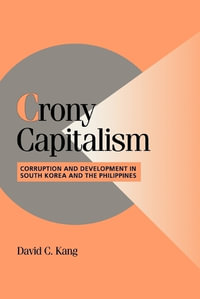 Crony Capitalism

CORRUPTION AND DEVELOPMENT IN SOUTH KOREA AND THE PHILIPPINES

David C. Kang